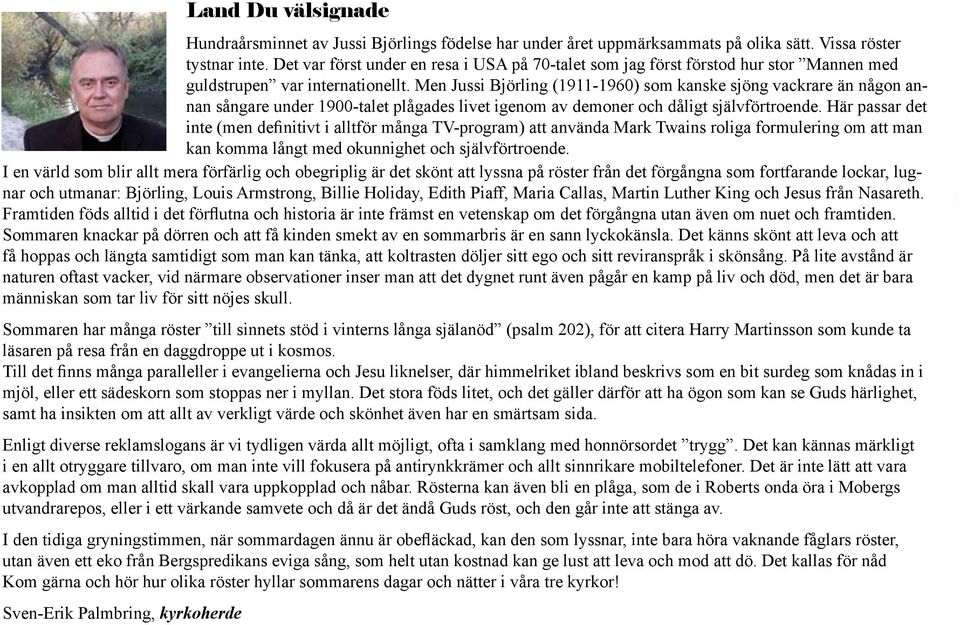 Land Du välsignade

Hundraårsminnet av Jussi Björlings födelse har under året uppmärksammats på olika sätt. Vissa röster tystnar inte. Det var först under en resa i USA på 70-talet som jag först förstod hur stor ”Mannen med guldstrupen” var internationellt. Men Jussi Björling (1911-1960) som kanske sjöng vackrare än någon annan sångare under 1900-talet plågades livet igenom av demoner och dåligt självförtroende. Här passar det inte (men definitivt i alltför många TV-program) att använda Mark Twains roliga formulering om att man kan komma långt med okunnighet och självförtroende.
I en värld som blir allt mera förfärlig och obegriplig är det skönt att lyssna på röster från det förgångna som fortfarande lockar, lugnar och utmanar: Björling, Louis Armstrong, Billie Holiday, Edith Piaff, Maria Callas, Martin Luther King och Jesus från Nasareth. Framtiden föds alltid i det förflutna och historia är inte främst en vetenskap om det förgångna utan även om nuet och framtiden. Sommaren knackar på dörren och att få kinden smekt av en sommarbris är en sann lyckokänsla. Det känns skönt att leva och att få hoppas och längta samtidigt som man kan tänka, att koltrasten döljer sitt ego och sitt reviranspråk i skönsång. På lite avstånd är naturen oftast vacker, vid närmare observationer inser man att det dygnet runt även pågår en kamp på liv och död, men det är bara människan som tar liv för sitt nöjes skull.

Sommaren har många röster ”till sinnets stöd i vinterns långa själanöd” (psalm 202), för att citera Harry Martinsson som kunde ta läsaren på resa från en daggdroppe ut i kosmos.
Till det finns många paralleller i evangelierna och Jesu liknelser, där himmelriket ibland beskrivs som en bit surdeg som knådas in i mjöl, eller ett sädeskorn som stoppas ner i myllan. Det stora föds litet, och det gäller därför att ha ögon som kan se Guds härlighet, samt ha insikten om att allt av verkligt värde och skönhet även har en smärtsam sida.

Enligt diverse reklamslogans är vi tydligen värda allt möjligt, ofta i samklang med honnörsordet ”trygg”. Det kan kännas märkligt i en allt otryggare tillvaro, om man inte vill fokusera på antirynkkrämer och allt sinnrikare mobiltelefoner. Det är inte lätt att vara avkopplad om man alltid skall vara uppkopplad och nåbar. Rösterna kan även bli en plåga, som de i Roberts onda öra i Mobergs utvandrarepos, eller i ett värkande samvete och då är det ändå Guds röst, och den går inte att stänga av.

I den tidiga gryningstimmen, när sommardagen ännu är obefläckad, kan den som lyssnar, inte bara höra vaknande fåglars röster, utan även ett eko från Bergspredikans eviga sång, som helt utan kostnad kan ge lust att leva och mod att dö. Det kallas för nåd
Kom gärna och hör hur olika röster hyllar sommarens dagar och nätter i våra tre kyrkor!

Sven-Erik Palmbring, kyrkoherde